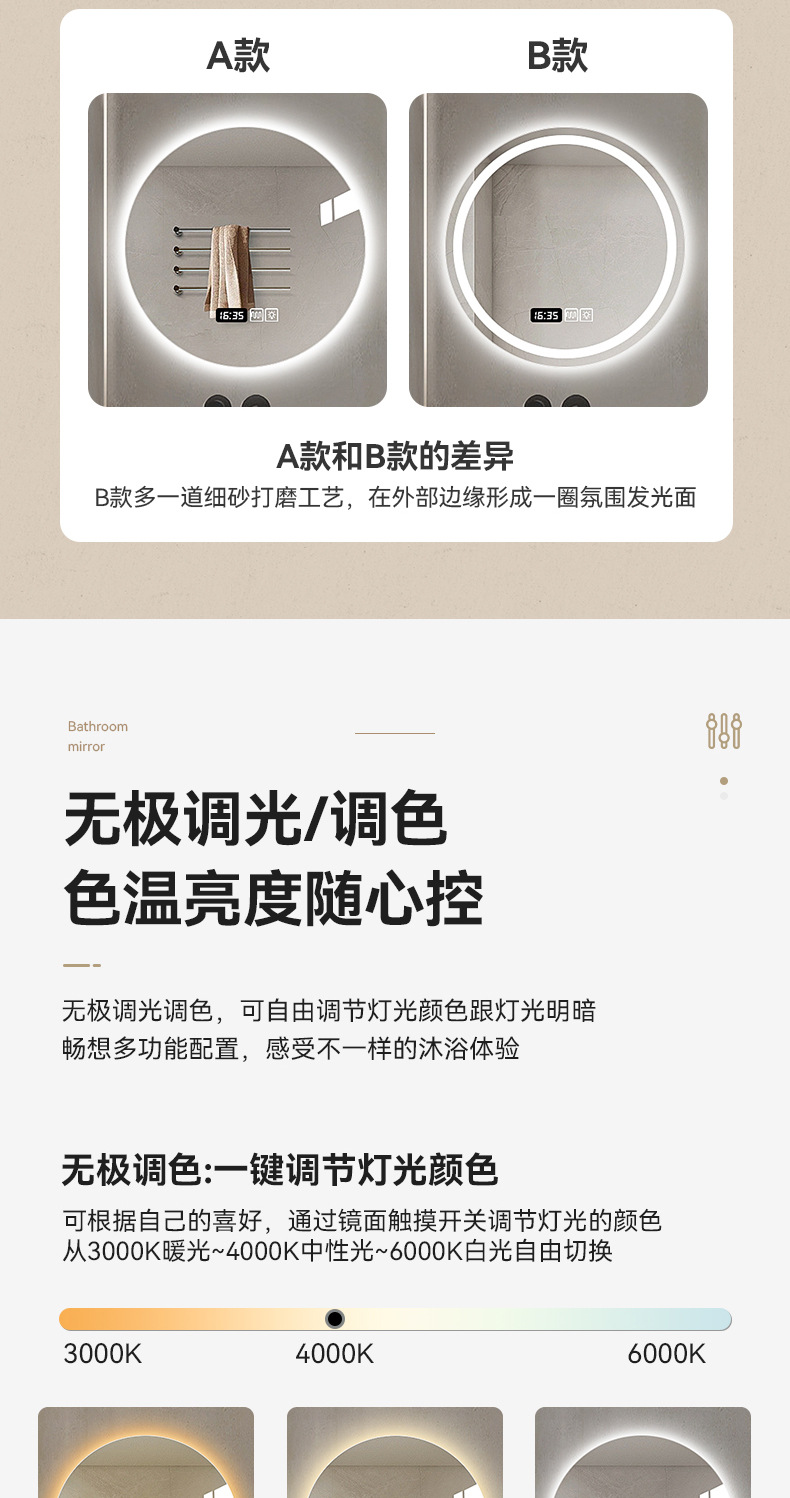 A款

B款

16:35

16:35

A款和B款的差异

B款多一道细砂打磨工艺，在外部边缘形成一圈氛围发光面

Bathroom mirror

无极调光/调色
色温亮度随心控

无极调光调色，可自由调节灯光颜色跟灯光明暗
畅想多功能配置，感受不一样的沐浴体验

无极调色:一键调节灯光颜色

可根据自己的喜好，通过镜面触摸开关调节灯光的颜色
从3000K暖光~4000K中性光~6000K白光自由切换

3000K

4000K

6000K